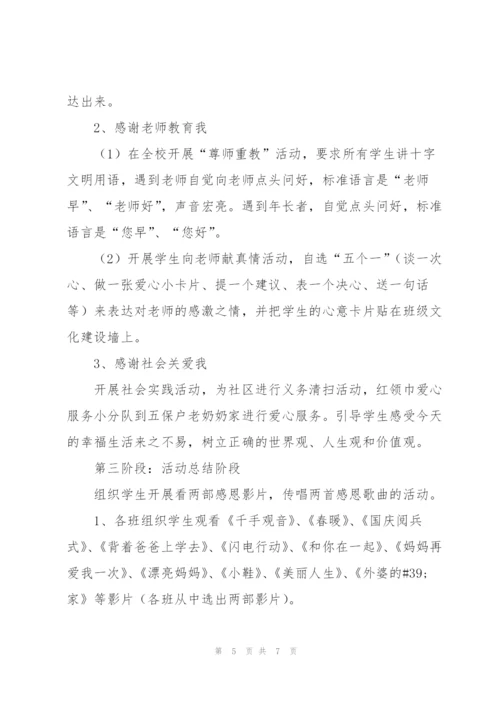 达出来。

2、感谢老师教育我

（1）在全校开展“尊师重教”活动，要求所有学生讲十字文明用语，遇到老师自觉向老师点头问好，标准语言是“老师早”、“老师好”，声音宏亮。遇到年长者，自觉点头问好，标准语言是“您早”、“您好”。

（2）开展学生向老师献真情活动，自选“五个一”（谈一次心、做一张爱心小卡片、提一个建议、表一个决心、送一句话等）来表达对老师的感激之情，并把学生的心意卡片贴在班级文化建设墙上。

3、感谢社会关爱我

开展社会实践活动，为社区进行义务清扫活动，红领巾爱心服务小分队到五保户老奶奶家进行爱心服务。引导学生感受今天的幸福生活来之不易，树立正确的世界观、人生观和价值观。

第三阶段：活动总结阶段

组织学生开展看两部感恩影片，传唱两首感恩歌曲的活动。

1、各班组织学生观看《千手观音》、《春暖》、《国庆阅兵式》、《背着爸爸上学去》、《闪电行动》、《和你在一起》、《妈妈再爱我一次》、《漂亮妈妈》、《小鞋》、《美丽人生》、《外婆的#39;家》等影片（各班从中选出两部影片）。

第 5 页 共 7 页